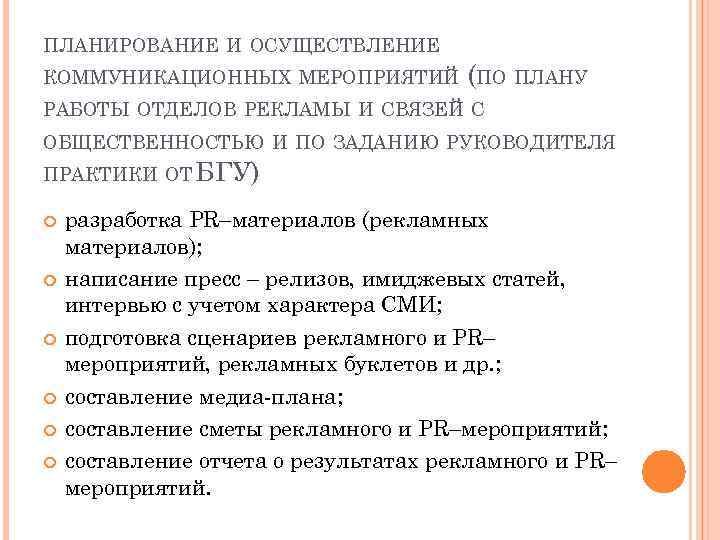 ПЛАНИРОВАНИЕ И ОСУЩЕСТВЛЕНИЕ КОММУНИКАЦИОННЫХ МЕРОПРИЯТИЙ (ПО ПЛАНУ РАБОТЫ ОТДЕЛОВ РЕКЛАМЫ И СВЯЗЕЙ С ОБЩЕСТВЕННОСТЬЮ И ПО ЗАДАНИЮ РУКОВОДИТЕЛЯ ПРАКТИКИ ОТ БГУ)

разработка PR–материалов (рекламных материалов);

написание пресс – релизов, имиджевых статей, интервью с учетом характера СМИ;

подготовка сценариев рекламного и PR–мероприятий, рекламных буклетов и др.;

составление медиа-плана;

составление сметы рекламного и PR–мероприятий;

составление отчета о результатах рекламного и PR–мероприятий.